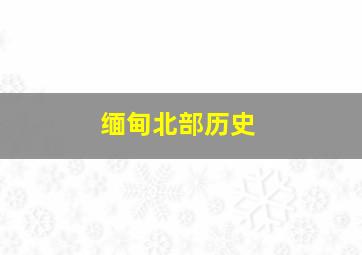 缅甸北部历史